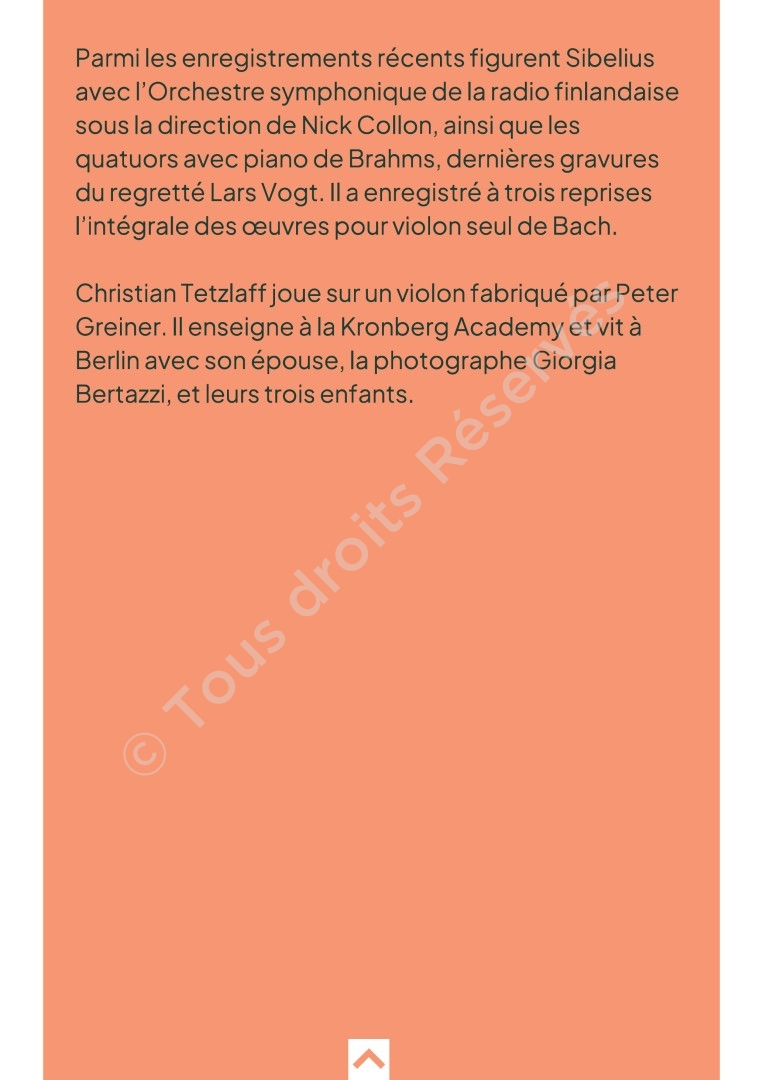 Parmi les enregistrements récents figurent Sibelius avec l'Orchestre symphonique de la radio finlandaise sous la direction de Nick Collon, ainsi que les quatuors avec piano de Brahms, dernières gravures du regretté Lars Vogt. Il a enregistré à trois reprises l'intégrale des œuvres pour violon seul de Bach.

Christian Tetzlaff joue sur un violon fabriqué par Peter Greiner. Il enseigne à la Kronberg Academy et vit à Berlin avec son épouse, la photographe Giorgia Bertazzi, et leurs trois enfants.

© Tous droits Réservés